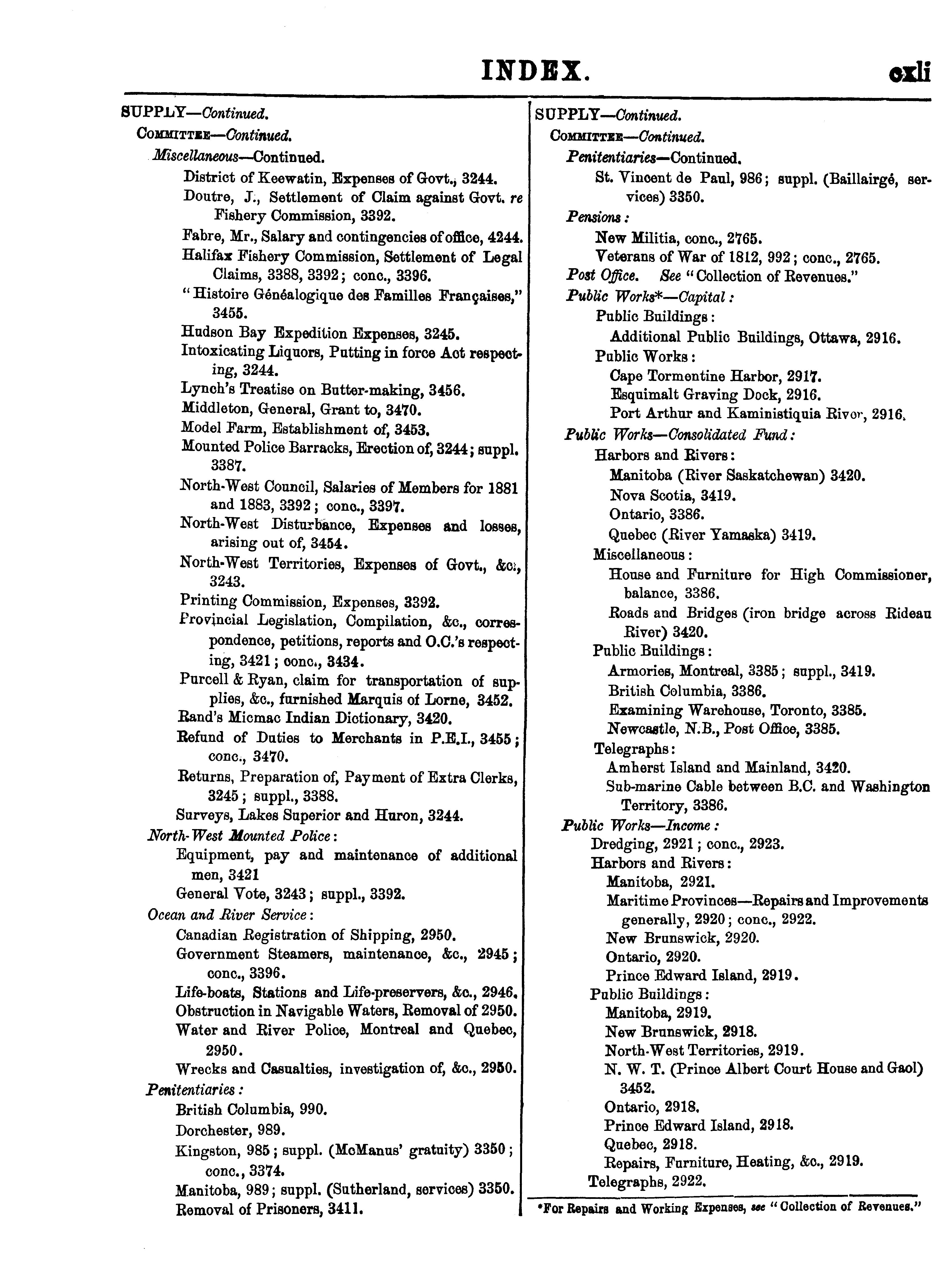 INDEX. cxli

SUPPLY—Continued.

COMMITTEE—Continued.

Miscellaneous—Continued.

District of Keewatin, Expenses of Govt., 3244.

Doutre, J., Settlement of Claim against Govt. re Fishery Commission, 3392.

Fabre, Mr., Salary and contingencies of office, 4244.

Halifax Fishery Commission, Settlement of Legal Claims, 3388, 3392; conc., 3396.

"Histoire Généalogique des Familles Françaises," 3455.

Hudson Bay Expedition Expenses, 3245.

Intoxicating Liquors, Putting in force Act respecting, 3244.

Lynch's Treatise on Butter-making, 3456.

Middleton, General, Grant to, 3470.

Model Farm, Establishment of, 3453.

Mounted Police Barracks, Erection of, 3244; suppl. 3387.

North-West Council, Salaries of Members for 1881 and 1883, 3392; conc., 3397.

North-West Disturbance, Expenses and losses, arising out of, 3454.

North-West Territories, Expenses of Govt., &c., 3243.

Printing Commission, Expenses, 3392.

Provincial Legislation, Compilation, &c., correspondence, petitions, reports and O.C.'s respecting, 3421; conc., 3434.

Purcell & Ryan, claim for transportation of supplies, &c., furnished Marquis of Lorne, 3452.

Rand's Micmac Indian Dictionary, 3420.

Refund of Duties to Merchants in P.E.I., 3455; conc., 3470.

Returns, Preparation of, Payment of Extra Clerks, 3245; suppl., 3388.

Surveys, Lakes Superior and Huron, 3244.

North-West Mounted Police:

Equipment, pay and maintenance of additional men, 3421

General Vote, 3243; suppl., 3392.

Ocean and River Service:

Canadian Registration of Shipping, 2950.

Government Steamers, maintenance, &c., 2945; conc., 3396.

Life-boats, Stations and Life-preservers, &c., 2946.

Obstruction in Navigable Waters, Removal of 2950.

Water and River Police, Montreal and Quebec, 2950.

Wrecks and Casualties, investigation of, &c., 2950.

Penitentiaries:

British Columbia, 990.

Dorchester, 989.

Kingston, 985; suppl. (McManus' gratuity) 3350; conc., 3374.

Manitoba, 989; suppl. (Sutherland, services) 3350.

Removal of Prisoners, 3411.

SUPPLY—Continued.

COMMITTEE—Continued.

Penitentiaries—Continued.

St. Vincent de Paul, 986; suppl. (Baillairgé, services) 3350.

Pensions:

New Militia, conc., 2765.

Veterans of War of 1812, 992; conc., 2765.

Post Office. See "Collection of Revenues."

Public Works*—Capital:

Public Buildings:

Additional Public Buildings, Ottawa, 2916.

Public Works:

Cape Tormentine Harbor, 2917.

Esquimalt Graving Dock, 2916.

Port Arthur and Kaministiquia River, 2916.

Public Works—Consolidated Fund:

Harbors and Rivers:

Manitoba (River Saskatchewan) 3420.

Nova Scotia, 3419.

Ontario, 3386.

Quebec (River Yamaska) 3419.

Miscellaneous:

House and Furniture for High Commissioner, balance, 3386.

Roads and Bridges (iron bridge across Rideau River) 3420.

Public Buildings:

Armories, Montreal, 3385; suppl., 3419.

British Columbia, 3386.

Examining Warehouse, Toronto, 3385.

Newcastle, N.B., Post Office, 3385.

Telegraphs:

Amherst Island and Mainland, 3420.

Sub-marine Cable between B.C. and Washington Territory, 3386.

Public Works—Income:

Dredging, 2921; conc., 2923.

Harbors and Rivers:

Manitoba, 2921.

Maritime Provinces—Repairs and Improvements generally, 2920; conc., 2922.

New Brunswick, 2920.

Ontario, 2920.

Prince Edward Island, 2919.

Public Buildings:

Manitoba, 2919.

New Brunswick, 2918.

North-West Territories, 2919.

N. W. T. (Prince Albert Court House and Gaol) 3452.

Ontario, 2918.

Prince Edward Island, 2918.

Quebec, 2918.

Repairs, Furniture, Heating, &c., 2919.

Telegraphs, 2922.

*For Repairs and Working Expenses, see "Collection of Revenues."